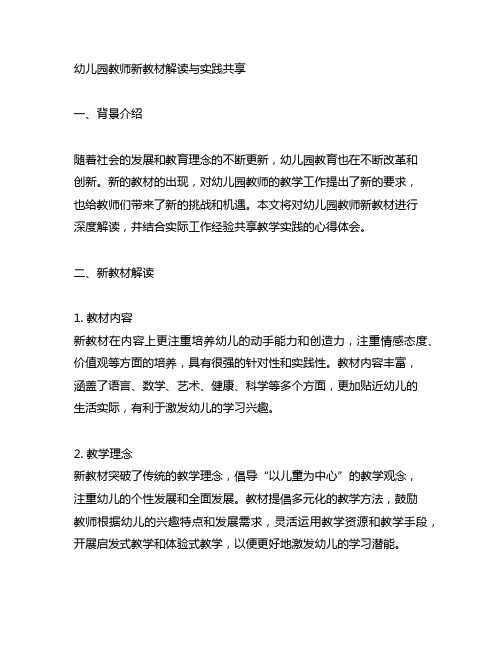 幼儿园教师新教材解读与实践共享

一、背景介绍

随着社会的发展和教育理念的不断更新，幼儿园教育也在不断改革和创新。新的教材的出现，对幼儿园教师的教学工作提出了新的要求，也给教师们带来了新的挑战和机遇。本文将对幼儿园教师新教材进行深度解读，并结合实际工作经验共享教学实践的心得体会。

二、新教材解读

1. 教材内容
新教材在内容上更注重培养幼儿的动手能力和创造力，注重情感态度、价值观等方面的培养，具有很强的针对性和实践性。教材内容丰富，涵盖了语言、数学、艺术、健康、科学等多个方面，更加贴近幼儿的生活实际，有利于激发幼儿的学习兴趣。

2. 教学理念
新教材突破了传统的教学理念，倡导“以儿童为中心”的教学观念，注重幼儿的个性发展和全面发展。教材提倡多元化的教学方法，鼓励教师根据幼儿的兴趣特点和发展需求，灵活运用教学资源和教学手段，开展启发式教学和体验式教学，以便更好地激发幼儿的学习潜能。